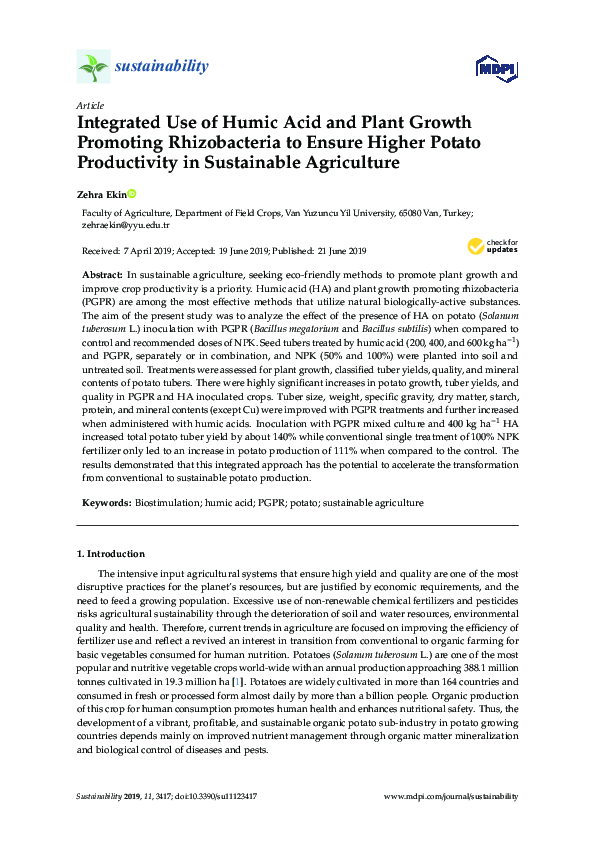 sustainability

MDPI

Article

Integrated Use of Humic Acid and Plant Growth Promoting Rhizobacteria to Ensure Higher Potato Productivity in Sustainable Agriculture

Zehra Ekin

Faculty of Agriculture, Department of Field Crops, Van Yuzuncu Yil University, 65080 Van, Turkey; zehraekin@yyu.edu.tr

Received: 7 April 2019; Accepted: 19 June 2019; Published: 21 June 2019

check for updates

Abstract: In sustainable agriculture, seeking eco-friendly methods to promote plant growth and improve crop productivity is a priority. Humic acid (HA) and plant growth promoting rhizobacteria (PGPR) are among the most effective methods that utilize natural biologically-active substances. The aim of the present study was to analyze the effect of the presence of HA on potato (Solanum tuberosum L.) inoculation with PGPR (Bacillus megatorium and Bacillus subtilis) when compared to control and recommended doses of NPK. Seed tubers treated by humic acid (200, 400, and 600 kg ha$^{-1}$) and PGPR, separately or in combination, and NPK (50% and 100%) were planted into soil and untreated soil. Treatments were assessed for plant growth, classified tuber yields, quality, and mineral contents of potato tubers. There were highly significant increases in potato growth, tuber yields, and quality in PGPR and HA inoculated crops. Tuber size, weight, specific gravity, dry matter, starch, protein, and mineral contents (except Cu) were improved with PGPR treatments and further increased when administered with humic acids. Inoculation with PGPR mixed culture and 400 kg ha$^{-1}$ HA increased total potato tuber yield by about 140% while conventional single treatment of 100% NPK fertilizer only led to an increase in potato production of 111% when compared to the control. The results demonstrated that this integrated approach has the potential to accelerate the transformation from conventional to sustainable potato production.

Keywords: Biostimulation; humic acid; PGPR; potato; sustainable agriculture

1. Introduction

The intensive input agricultural systems that ensure high yield and quality are one of the most disruptive practices for the planet's resources, but are justified by economic requirements, and the need to feed a growing population. Excessive use of non-renewable chemical fertilizers and pesticides risks agricultural sustainability through the deterioration of soil and water resources, environmental quality and health. Therefore, current trends in agriculture are focused on improving the efficiency of fertilizer use and reflect a revived an interest in transition from conventional to organic farming for basic vegetables consumed for human nutrition. Potatoes (Solanum tuberosum L.) are one of the most popular and nutritive vegetable crops world-wide with an annual production approaching 388.1 million tonnes cultivated in 19.3 million ha [1]. Potatoes are widely cultivated in more than 164 countries and consumed in fresh or processed form almost daily by more than a billion people. Organic production of this crop for human consumption promotes human health and enhances nutritional safety. Thus, the development of a vibrant, profitable, and sustainable organic potato sub-industry in potato growing countries depends mainly on improved nutrient management through organic matter mineralization and biological control of diseases and pests.

Sustainability 2019, 11, 3417; doi:10.3390/su11123417

www.mdpi.com/journal/sustainability